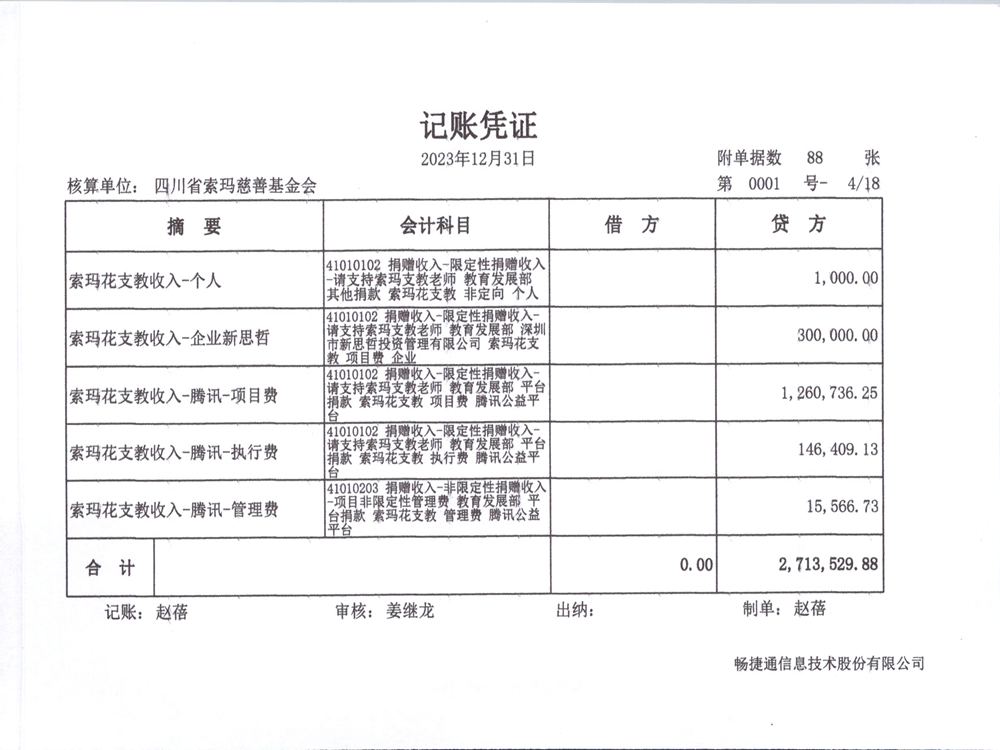 记账凭证

2023年12月31日

附单据数 88 张

核算单位： 四川省索玛慈善基金会

第 0001 号- 4/18

| 摘 要 | 会计科目 | 借 方 | 贷 方 |
|---|---|---|---|
| 索玛花支教收入-个人 | 41010102 捐赠收入-限定性捐赠收入-请支持索玛支教老师 教育发展部 其他捐款 索玛花支教 非定向 个人 | | 1,000.00 |
| 索玛花支教收入-企业新思哲 | 41010102 捐赠收入-限定性捐赠收入-请支持索玛支教老师 教育发展部 深圳市新思哲投资管理有限公司 索玛花支教 项目费 企业 | | 300,000.00 |
| 索玛花支教收入-腾讯-项目费 | 41010102 捐赠收入-限定性捐赠收入-请支持索玛支教老师 教育发展部 平台捐款 索玛花支教 项目费 腾讯公益平台 | | 1,260,736.25 |
| 索玛花支教收入-腾讯-执行费 | 41010102 捐赠收入-限定性捐赠收入-请支持索玛支教老师 教育发展部 平台捐款 索玛花支教 执行费 腾讯公益平台 | | 146,409.13 |
| 索玛花支教收入-腾讯-管理费 | 41010203 捐赠收入-非限定性捐赠收入-项目非限定性管理费 教育发展部 平台捐款 索玛花支教 管理费 腾讯公益平台 | | 15,566.73 |
| 合 计 | | 0.00 | 2,713,529.88 |

记账： 赵蓓 审核： 姜继龙 出纳： 制单： 赵蓓

畅捷通信息技术股份有限公司